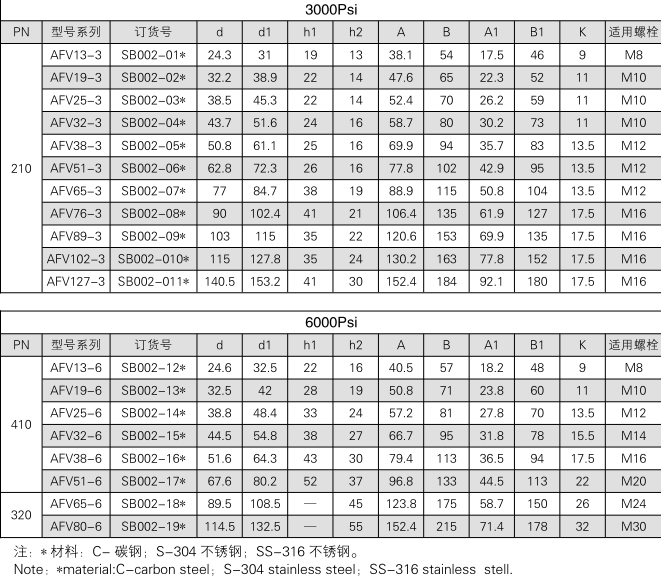 3000Psi

| PN | 型号系列 | 订货号 | d | d1 | h1 | h2 | A | B | A1 | B1 | K | 适用螺栓 |
|---|---|---|---|---|---|---|---|---|---|---|---|---|
| 210 | AFV13-3 | SB002-01* | 24.3 | 31 | 19 | 13 | 38.1 | 54 | 17.5 | 46 | 9 | M8 |
| | AFV19-3 | SB002-02* | 32.2 | 38.9 | 22 | 14 | 47.6 | 65 | 22.3 | 52 | 11 | M10 |
| | AFV25-3 | SB002-03* | 38.5 | 45.3 | 22 | 14 | 52.4 | 70 | 26.2 | 59 | 11 | M10 |
| | AFV32-3 | SB002-04* | 43.7 | 51.6 | 24 | 16 | 58.7 | 80 | 30.2 | 73 | 11 | M10 |
| | AFV38-3 | SB002-05* | 50.8 | 61.1 | 25 | 16 | 69.9 | 94 | 35.7 | 83 | 13.5 | M12 |
| | AFV51-3 | SB002-06* | 62.8 | 72.3 | 26 | 16 | 77.8 | 102 | 42.9 | 95 | 13.5 | M12 |
| | AFV65-3 | SB002-07* | 77 | 84.7 | 38 | 19 | 88.9 | 115 | 50.8 | 104 | 13.5 | M12 |
| | AFV76-3 | SB002-08* | 90 | 102.4 | 41 | 21 | 106.4 | 135 | 61.9 | 127 | 17.5 | M16 |
| | AFV89-3 | SB002-09* | 103 | 115 | 35 | 22 | 120.6 | 153 | 69.9 | 135 | 17.5 | M16 |
| | AFV102-3 | SB002-010* | 115 | 127.8 | 35 | 24 | 130.2 | 163 | 77.8 | 152 | 17.5 | M16 |
| | AFV127-3 | SB002-011* | 140.5 | 153.2 | 41 | 30 | 152.4 | 184 | 92.1 | 180 | 17.5 | M16 |

6000Psi

| PN | 型号系列 | 订货号 | d | d1 | h1 | h2 | A | B | A1 | B1 | K | 适用螺栓 |
|---|---|---|---|---|---|---|---|---|---|---|---|---|
| 410 | AFV13-6 | SB002-12* | 24.6 | 32.5 | 22 | 16 | 40.5 | 57 | 18.2 | 48 | 9 | M8 |
| | AFV19-6 | SB002-13* | 32.5 | 42 | 28 | 19 | 50.8 | 71 | 23.8 | 60 | 11 | M10 |
| | AFV25-6 | SB002-14* | 38.8 | 48.4 | 33 | 24 | 57.2 | 81 | 27.8 | 70 | 13.5 | M12 |
| | AFV32-6 | SB002-15* | 44.5 | 54.8 | 38 | 27 | 66.7 | 95 | 31.8 | 78 | 15.5 | M14 |
| | AFV38-6 | SB002-16* | 51.6 | 64.3 | 43 | 30 | 79.4 | 113 | 36.5 | 94 | 17.5 | M16 |
| | AFV51-6 | SB002-17* | 67.6 | 80.2 | 52 | 37 | 96.8 | 133 | 44.5 | 113 | 22 | M20 |
| 320 | AFV65-6 | SB002-18* | 89.5 | 108.5 | — | 45 | 123.8 | 175 | 58.7 | 150 | 26 | M24 |
| | AFV80-6 | SB002-19* | 114.5 | 132.5 | — | 55 | 152.4 | 215 | 71.4 | 178 | 32 | M30 |

注：* 材料：C- 碳钢；S-304 不锈钢；SS-316 不锈钢。
Note：*material:C-carbon steel；S-304 stainless steel；SS-316 stainless stell.